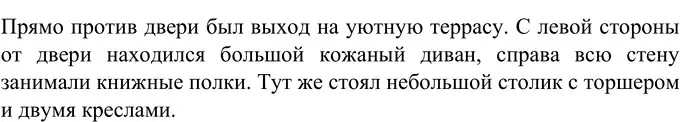 Прямо против двери был выход на уютную террасу. С левой стороны от двери находился большой кожаный диван, справа всю стену занимали книжные полки. Тут же стоял небольшой столик с торшером и двумя креслами.